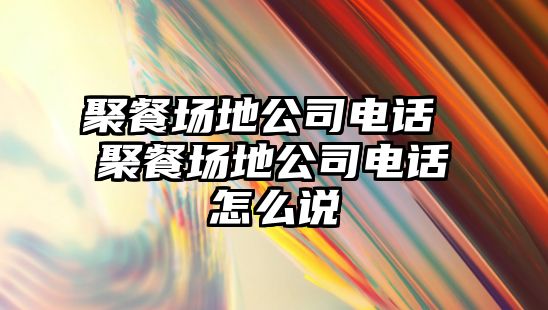 聚餐场地公司电话 聚餐场地公司电话怎么说